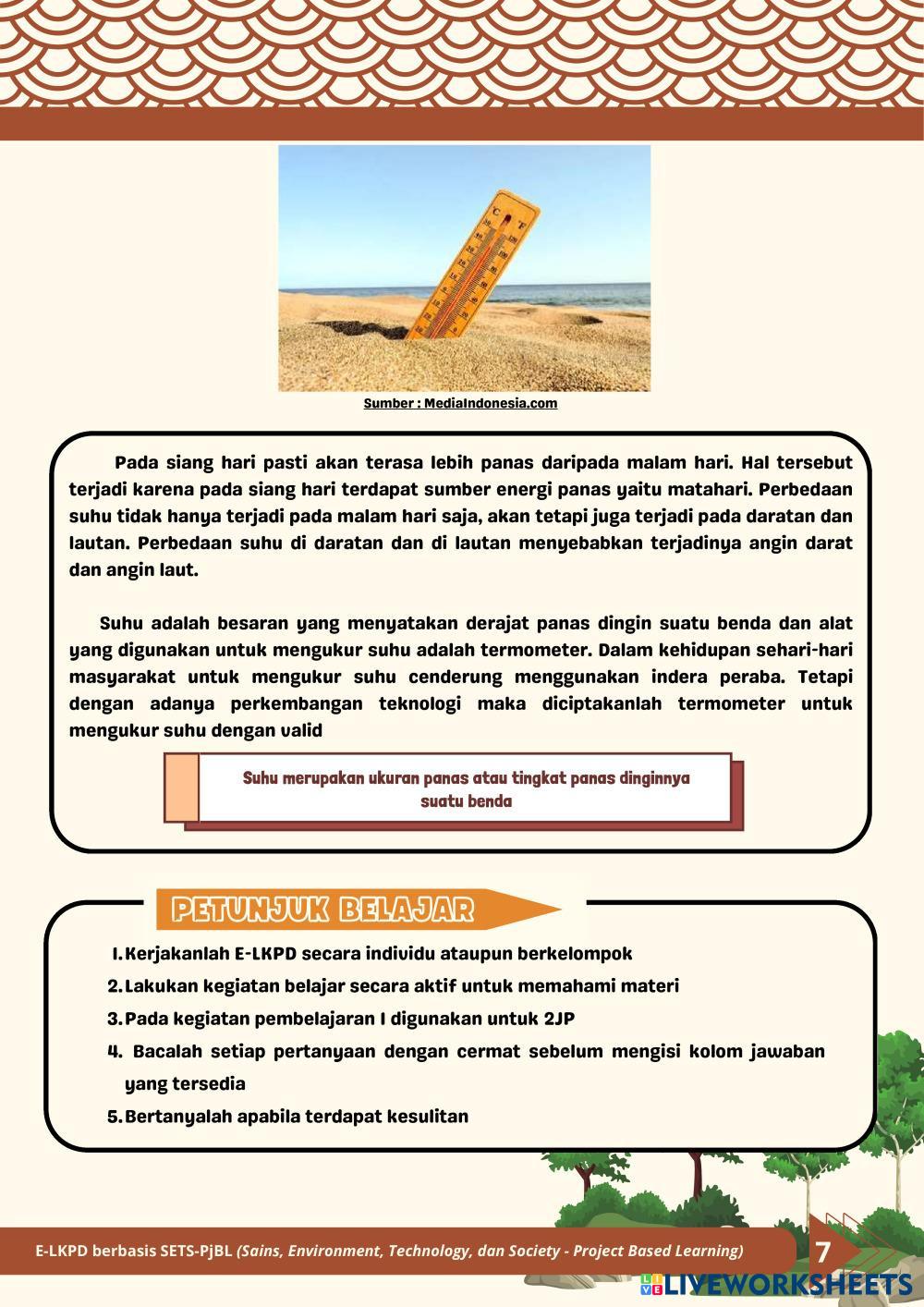 Sumber : MediaIndonesia.com

Pada siang hari pasti akan terasa lebih panas daripada malam hari. Hal tersebut terjadi karena pada siang hari terdapat sumber energi panas yaitu matahari. Perbedaan suhu tidak hanya terjadi pada malam hari saja, akan tetapi juga terjadi pada daratan dan lautan. Perbedaan suhu di daratan dan di lautan menyebabkan terjadinya angin darat dan angin laut.

Suhu adalah besaran yang menyatakan derajat panas dingin suatu benda dan alat yang digunakan untuk mengukur suhu adalah termometer. Dalam kehidupan sehari-hari masyarakat untuk mengukur suhu cenderung menggunakan indera peraba. Tetapi dengan adanya perkembangan teknologi maka diciptakanlah termometer untuk mengukur suhu dengan valid

Suhu merupakan ukuran panas atau tingkat panas dinginnya suatu benda

PETUNJUK BELAJAR

1. Kerjakanlah E-LKPD secara individu ataupun berkelompok
2. Lakukan kegiatan belajar secara aktif untuk memahami materi
3. Pada kegiatan pembelajaran I digunakan untuk 2JP
4. Bacalah setiap pertanyaan dengan cermat sebelum mengisi kolom jawaban yang tersedia
5. Bertanyalah apabila terdapat kesulitan

E-LKPD berbasis SETS-PjBL (Sains, Environment, Technology, dan Society - Project Based Learning)

7

LIVEWORKSHEETS